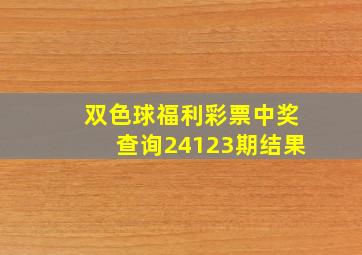 双色球福利彩票中奖查询24123期结果